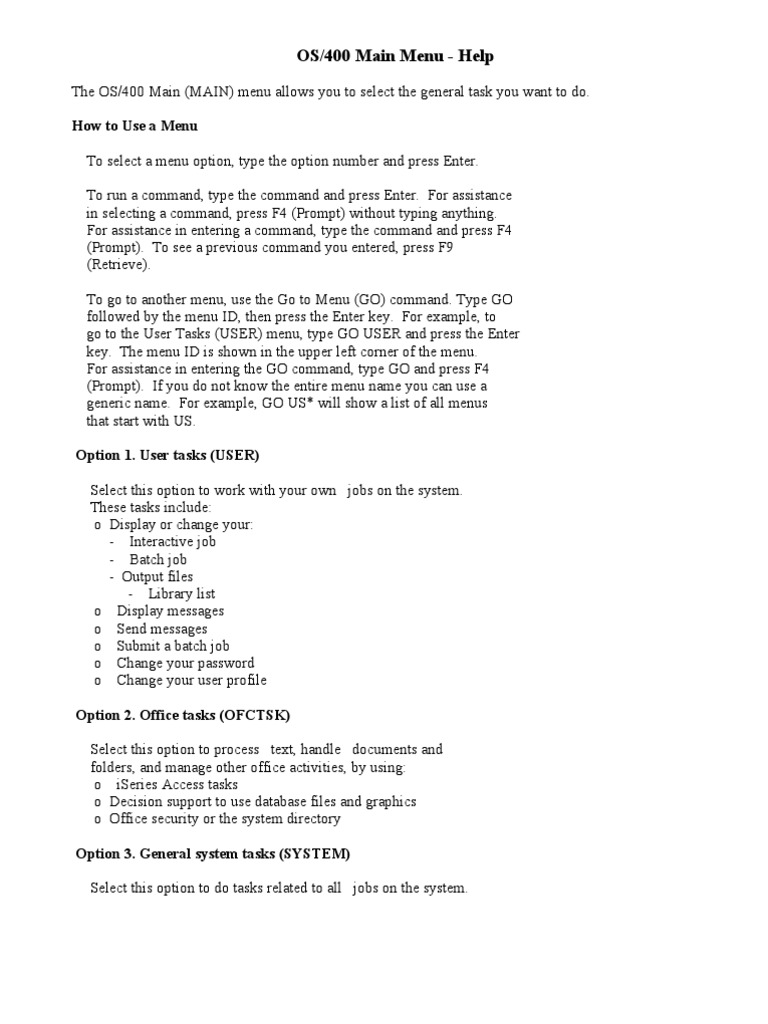 OS/400 Main Menu - Help

The OS/400 Main (MAIN) menu allows you to select the general task you want to do.

How to Use a Menu

To select a menu option, type the option number and press Enter.

To run a command, type the command and press Enter. For assistance in selecting a command, press F4 (Prompt) without typing anything. For assistance in entering a command, type the command and press F4 (Prompt). To see a previous command you entered, press F9 (Retrieve).

To go to another menu, use the Go to Menu (GO) command. Type GO followed by the menu ID, then press the Enter key. For example, to go to the User Tasks (USER) menu, type GO USER and press the Enter key. The menu ID is shown in the upper left corner of the menu. For assistance in entering the GO command, type GO and press F4 (Prompt). If you do not know the entire menu name you can use a generic name. For example, GO US* will show a list of all menus that start with US.

Option 1. User tasks (USER)

Select this option to work with your own jobs on the system. These tasks include:
o Display or change your:
- Interactive job
- Batch job
- Output files
- Library list
o Display messages
o Send messages
o Submit a batch job
o Change your password
o Change your user profile

Option 2. Office tasks (OFCTSK)

Select this option to process text, handle documents and folders, and manage other office activities, by using:
o iSeries Access tasks
o Decision support to use database files and graphics
o Office security or the system directory

Option 3. General system tasks (SYSTEM)

Select this option to do tasks related to all jobs on the system.